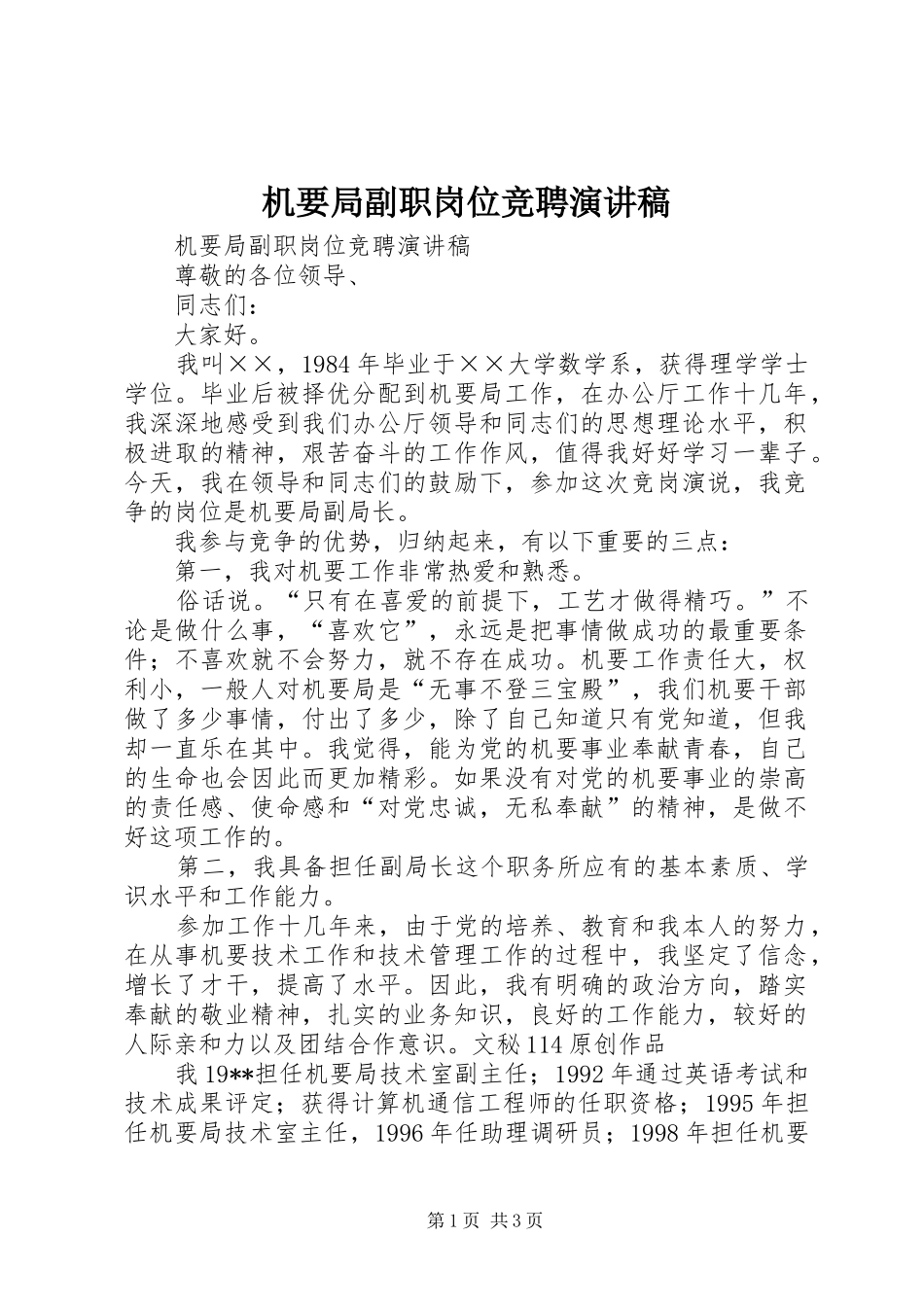 机要局副职岗位竞聘演讲稿

机要局副职岗位竞聘演讲稿

尊敬的各位领导、

同志们：

大家好。

我叫××，1984年毕业于××大学数学系，获得理学学士学位。毕业后被择优分配到机要局工作，在办公厅工作十几年，我深深地感受到我们办公厅领导和同志们的思想理论水平，积极进取的精神，艰苦奋斗的工作作风，值得我好好学习一辈子。今天，我在领导和同志们的鼓励下，参加这次竞岗演说，我竞争的岗位是机要局副局长。

我参与竞争的优势，归纳起来，有以下重要的三点：

第一，我对机要工作非常热爱和熟悉。

俗话说。“只有在喜爱的前提下，工艺才做得精巧。”不论是做什么事，“喜欢它”，永远是把事情做成功的最重要条件；不喜欢就不会努力，就不存在成功。机要工作责任大，权利小，一般人对机要局是“无事不登三宝殿”，我们机要干部做了多少事情，付出了多少，除了自己知道只有党知道，但我却一直乐在其中。我觉得，能为党的机要事业奉献青春，自己的生命也会因此而更加精彩。如果没有对党的机要事业的崇高的责任感、使命感和“对党忠诚，无私奉献”的精神，是做不好这项工作的。

第二，我具备担任副局长这个职务所应有的基本素质、学识水平和工作能力。

参加工作十几年来，由于党的培养、教育和我本人的努力，在从事机要技术工作和技术管理工作的过程中，我坚定了信念，增长了才干，提高了水平。因此，我有明确的政治方向，踏实奉献的敬业精神，扎实的业务知识，良好的工作能力，较好的人际亲和力以及团结合作意识。文秘114原创作品

我19**担任机要局技术室副主任；1992年通过英语考试和技术成果评定；获得计算机通信工程师的任职资格；1995年担任机要局技术室主任，1996年任助理调研员；1998年担任机要

第1页 共3页